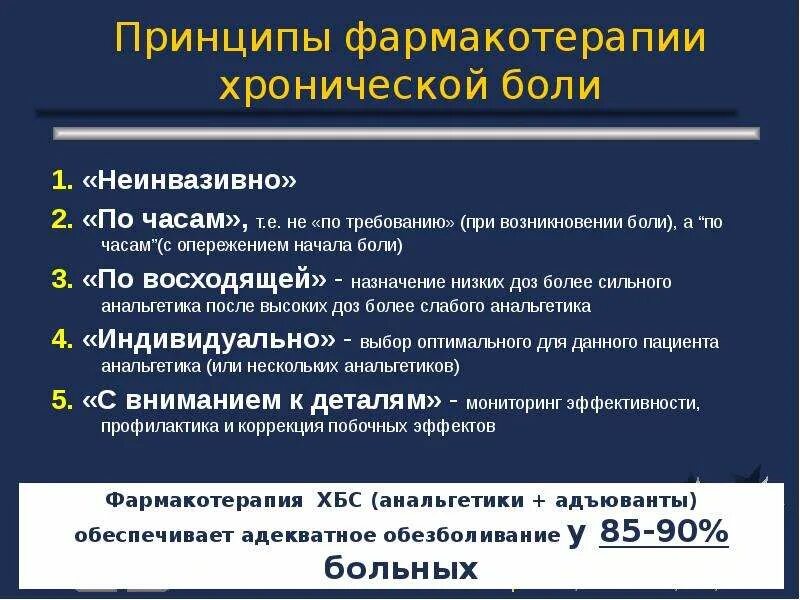 Принципы фармакотерапии хронической боли

1. «Неинвазивно»

2. «По часам», т.е. не «по требованию» (при возникновении боли), а “по часам”(с опережением начала боли)

3. «По восходящей» - назначение низких доз более сильного анальгетика после высоких доз более слабого анальгетика

4. «Индивидуально» - выбор оптимального для данного пациента анальгетика (или нескольких анальгетиков)

5. «С вниманием к деталям» - мониторинг эффективности, профилактика и коррекция побочных эффектов

Фармакотерапия ХБС (анальгетики + адъюванты) обеспечивает адекватное обезболивание у 85-90% больных